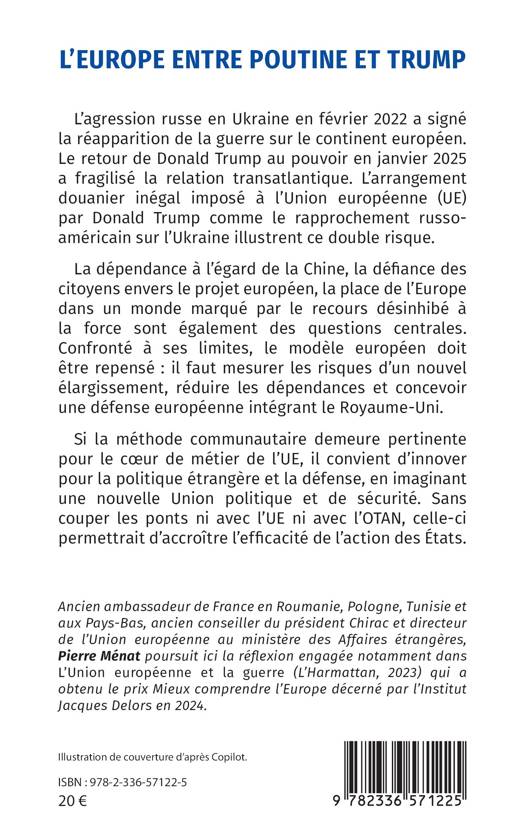 L'EUROPE ENTRE POUTINE ET TRUMP

L'agression russe en Ukraine en février 2022 a signé la réapparition de la guerre sur le continent européen. Le retour de Donald Trump au pouvoir en janvier 2025 a fragilisé la relation transatlantique. L'arrangement douanier inégal imposé à l'Union européenne (UE) par Donald Trump comme le rapprochement russo-américain sur l'Ukraine illustrent ce double risque.

La dépendance à l'égard de la Chine, la défiance des citoyens envers le projet européen, la place de l'Europe dans un monde marqué par le recours désinhibé à la force sont également des questions centrales. Confronté à ses limites, le modèle européen doit être repensé : il faut mesurer les risques d'un nouvel élargissement, réduire les dépendances et concevoir une défense européenne intégrant le Royaume-Uni.

Si la méthode communautaire demeure pertinente pour le cœur de métier de l'UE, il convient d'innover pour la politique étrangère et la défense, en imaginant une nouvelle Union politique et de sécurité. Sans couper les ponts ni avec l'UE ni avec l'OTAN, celle-ci permettrait d'accroître l'efficacité de l'action des États.

Ancien ambassadeur de France en Roumanie, Pologne, Tunisie et aux Pays-Bas, ancien conseiller du président Chirac et directeur de l'Union européenne au ministère des Affaires étrangères, Pierre Ménat poursuit ici la réflexion engagée notamment dans L'Union européenne et la guerre (L'Harmattan, 2023) qui a obtenu le prix Mieux comprendre l'Europe décerné par l'Institut Jacques Delors en 2024.

Illustration de couverture d'après Copilot.

ISBN : 978-2-336-57122-5
20 €

9 782336 571225